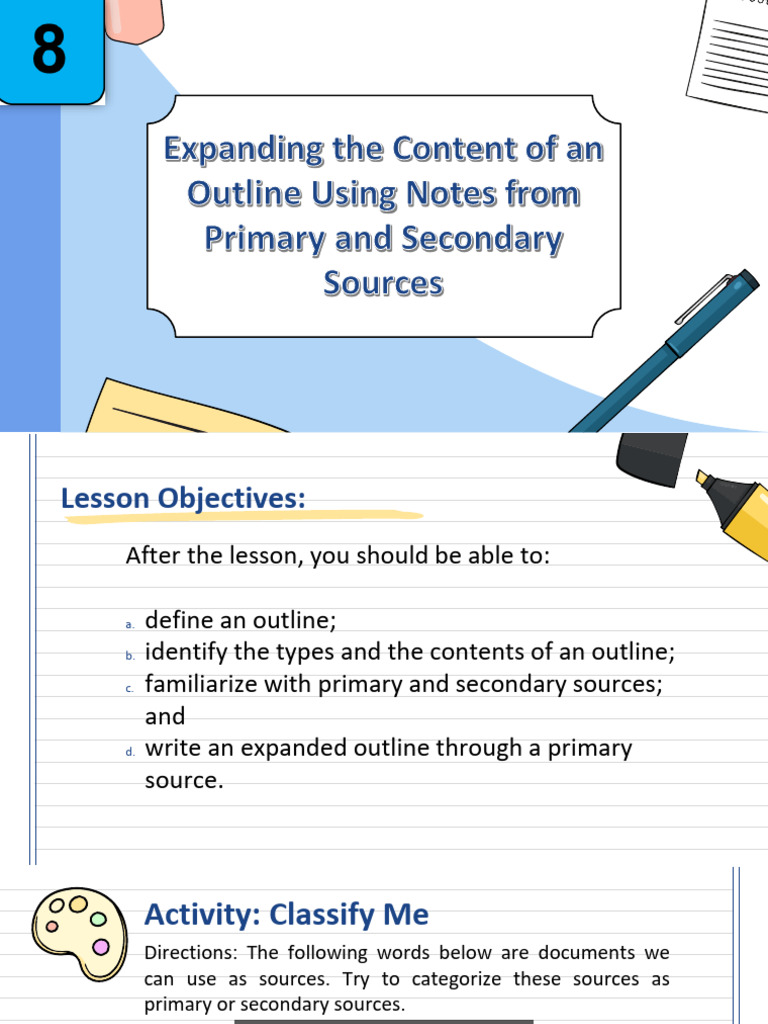 8

Expanding the Content of an Outline Using Notes from Primary and Secondary Sources

Lesson Objectives:

After the lesson, you should be able to:

a. define an outline;
b. identify the types and the contents of an outline;
c. familiarize with primary and secondary sources; and
d. write an expanded outline through a primary source.

Activity: Classify Me

Directions: The following words below are documents we can use as sources. Try to categorize these sources as primary or secondary sources.